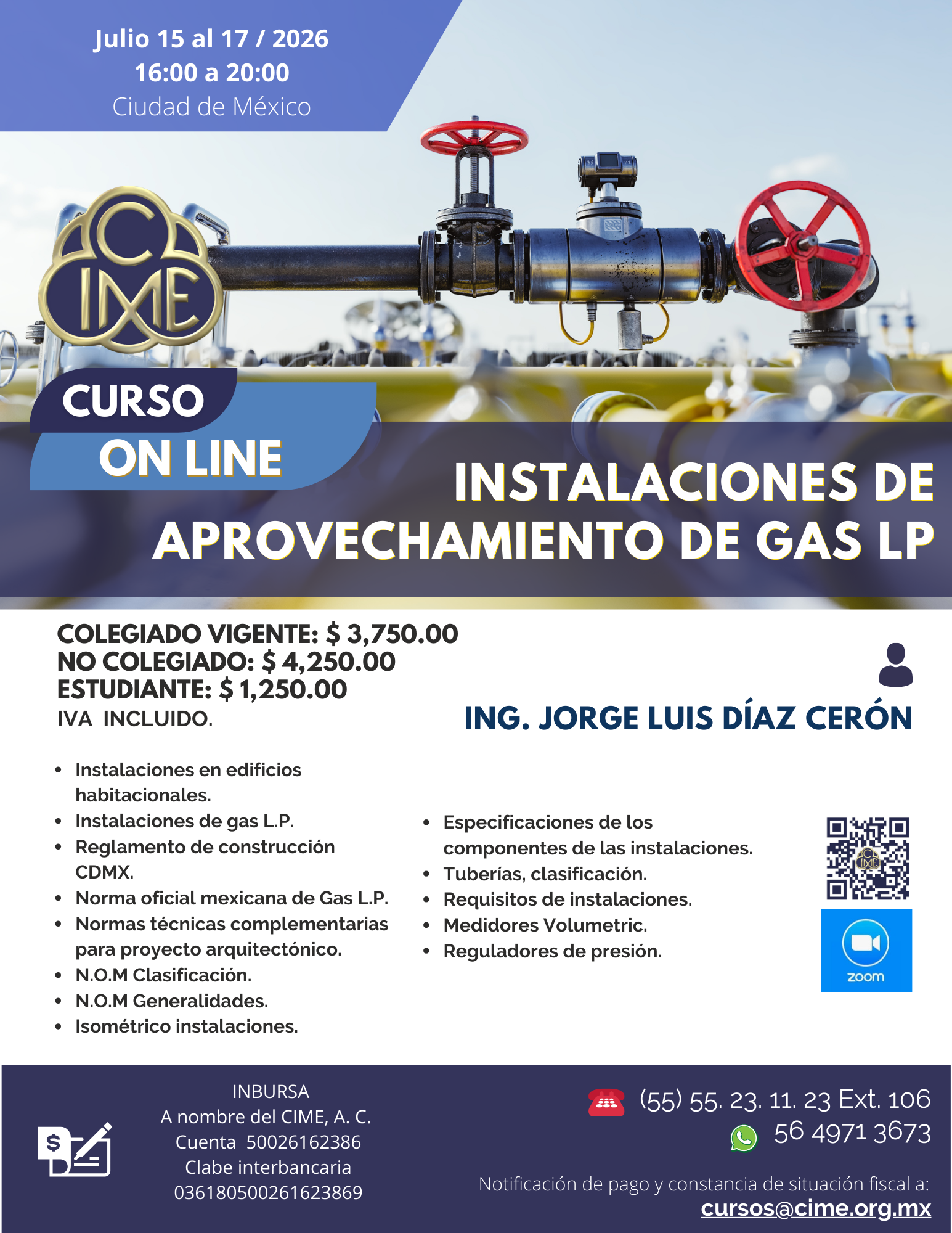 Julio 15 al 17 / 2026
16:00 a 20:00
Ciudad de México

CIME

CURSO
ON LINE

INSTALACIONES DE APROVECHAMIENTO DE GAS LP

COLEGIADO VIGENTE: $ 3,750.00
NO COLEGIADO: $ 4,250.00
ESTUDIANTE: $ 1,250.00
IVA INCLUIDO.

ING. JORGE LUIS DÍAZ CERÓN

- Instalaciones en edificios habitacionales.
- Instalaciones de gas L.P.
- Reglamento de construcción CDMX.
- Norma oficial mexicana de Gas L.P.
- Normas técnicas complementarias para proyecto arquitectónico.
- N.O.M Clasificación.
- N.O.M Generalidades.
- Isométrico instalaciones.

- Especificaciones de los componentes de las instalaciones.
- Tuberías, clasificación.
- Requisitos de instalaciones.
- Medidores Volumetric.
- Reguladores de presión.

zoom

INBURSA
A nombre del CIME, A. C.
Cuenta 50026162386
Clabe interbancaria
036180500261623869

(55) 55. 23. 11. 23 Ext. 106
56 4971 3673

Notificación de pago y constancia de situación fiscal a:
cursos@cime.org.mx